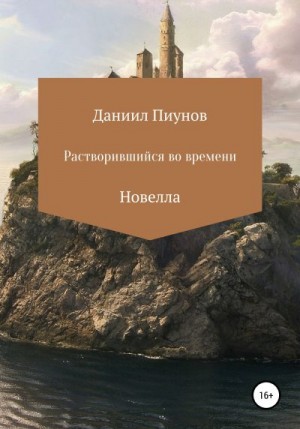 Даниил Пиунов

Растворившийся во времени

Новелла

16+